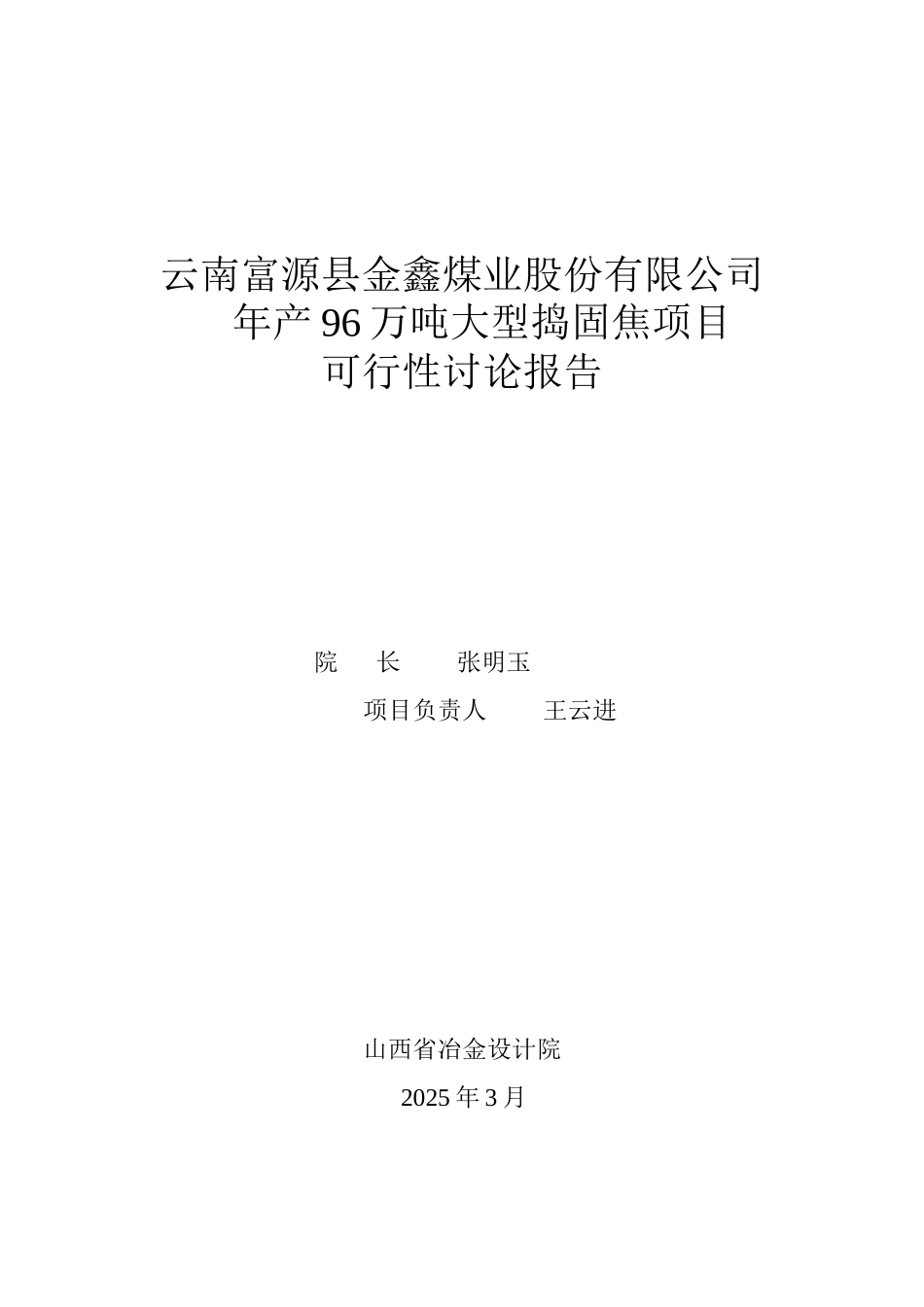 云南富源县金鑫煤业股份有限公司
年产96万吨大型捣固焦项目
可行性讨论报告

院 长 张明玉

项目负责人 王云进

山西省冶金设计院

2025年3月